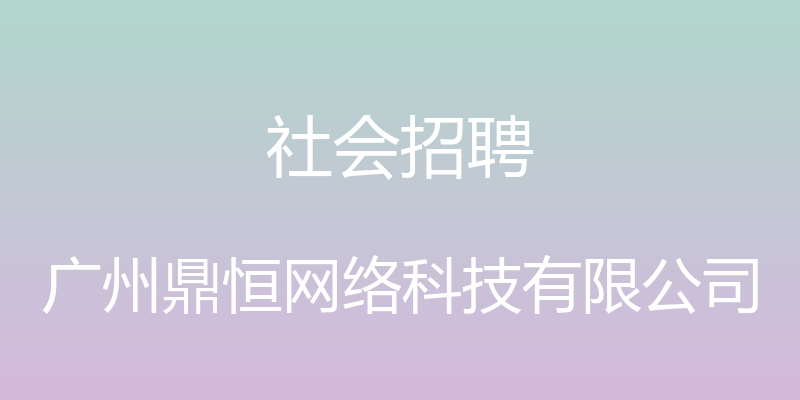 社会招聘

广州鼎恒网络科技有限公司